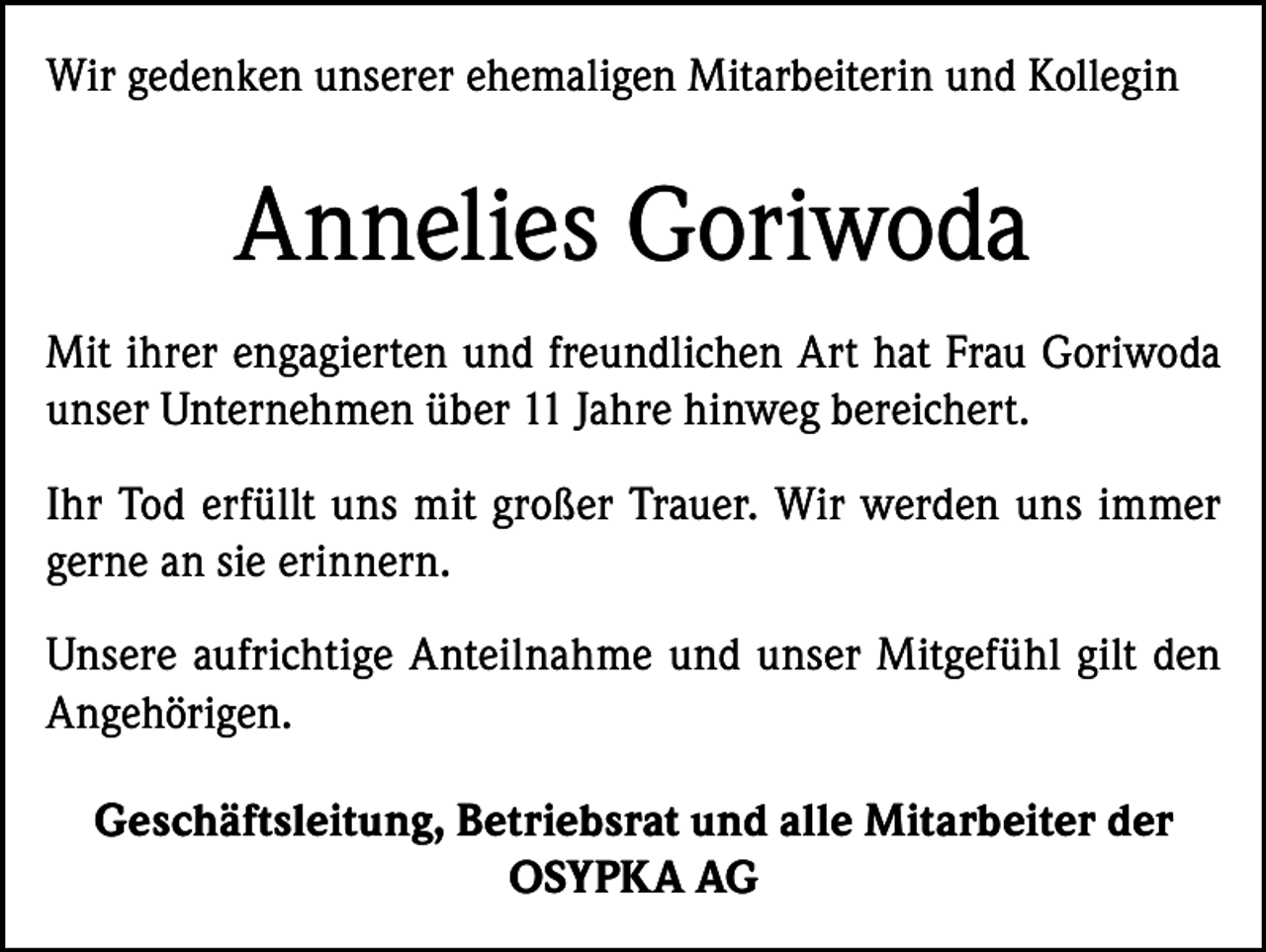 Wir gedenken unserer ehemaligen Mitarbeiterin und Kollegin

Annelies Goriwoda

Mit ihrer engagierten und freundlichen Art hat Frau Goriwoda unser Unternehmen über 11 Jahre hinweg bereichert.

Ihr Tod erfüllt uns mit großer Trauer. Wir werden uns immer gerne an sie erinnern.

Unsere aufrichtige Anteilnahme und unser Mitgefühl gilt den Angehörigen.

Geschäftsleitung, Betriebsrat und alle Mitarbeiter der OSYPKA AG